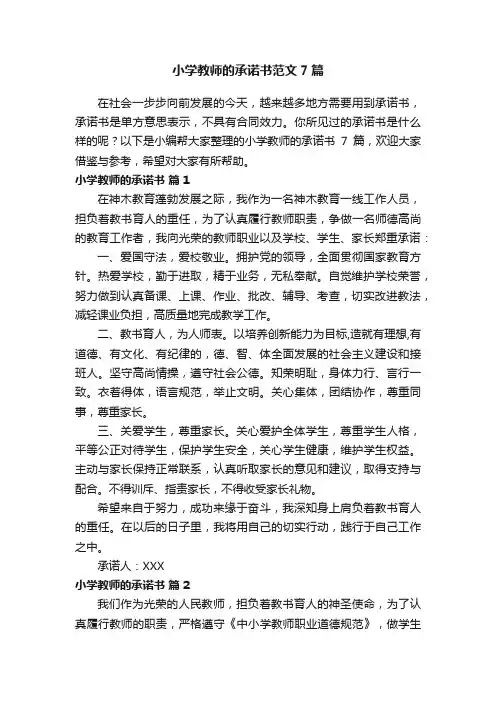 小学教师的承诺书范文 7 篇

在社会一步步向前发展的今天，越来越多地方需要用到承诺书，承诺书是单方意思表示，不具有合同效力。你所见过的承诺书是什么样的呢？以下是小编帮大家整理的小学教师的承诺书 7 篇，欢迎大家借鉴与参考，希望对大家有所帮助。

小学教师的承诺书 篇 1

在神木教育蓬勃发展之际，我作为一名神木教育一线工作人员，担负着教书育人的重任，为了认真履行教师职责，争做一名师德高尚的教育工作者，我向光荣的教师职业以及学校、学生、家长郑重承诺：

一、爱国守法，爱校敬业。拥护党的领导，全面贯彻国家教育方针。热爱学校，勤于进取，精于业务，无私奉献。自觉维护学校荣誉，努力做到认真备课、上课、作业、批改、辅导、考查，切实改进教法，减轻课业负担，高质量地完成教学工作。

二、教书育人，为人师表。以培养创新能力为目标,造就有理想,有道德、有文化、有纪律的，德、智、体全面发展的社会主义建设和接班人。坚守高尚情操，遵守社会公德。知荣明耻，身体力行、言行一致。衣着得体，语言规范，举止文明。关心集体，团结协作，尊重同事，尊重家长。

三、关爱学生，尊重家长。关心爱护全体学生，尊重学生人格，平等公正对待学生，保护学生安全，关心学生健康，维护学生权益。主动与家长保持正常联系，认真听取家长的意见和建议，取得支持与配合。不得训斥、指责家长，不得收受家长礼物。

希望来自于努力，成功来缘于奋斗，我深知身上肩负着教书育人的重任。在以后的日子里，我将用自己的切实行动，践行于自己工作之中。

承诺人：XXX

小学教师的承诺书 篇 2

我们作为光荣的人民教师，担负着教书育人的神圣使命，为了认真履行教师的职责，严格遵守《中小学教师职业道德规范》，做学生